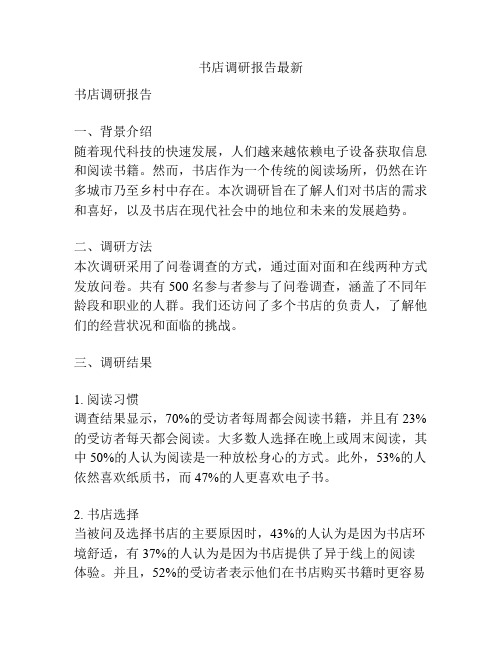 书店调研报告最新

书店调研报告

一、背景介绍
随着现代科技的快速发展，人们越来越依赖电子设备获取信息和阅读书籍。然而，书店作为一个传统的阅读场所，仍然在许多城市乃至乡村中存在。本次调研旨在了解人们对书店的需求和喜好，以及书店在现代社会中的地位和未来的发展趋势。

二、调研方法
本次调研采用了问卷调查的方式，通过面对面和在线两种方式发放问卷。共有 500 名参与者参与了问卷调查，涵盖了不同年龄段和职业的人群。我们还访问了多个书店的负责人，了解他们的经营状况和面临的挑战。

三、调研结果

1. 阅读习惯
调查结果显示，70%的受访者每周都会阅读书籍，并且有 23%的受访者每天都会阅读。大多数人选择在晚上或周末阅读，其中 50%的人认为阅读是一种放松身心的方式。此外，53%的人依然喜欢纸质书，而 47%的人更喜欢电子书。

2. 书店选择
当被问及选择书店的主要原因时，43%的人认为是因为书店环境舒适，有 37%的人认为是因为书店提供了异于线上的阅读体验。并且，52%的受访者表示他们在书店购买书籍时更容易